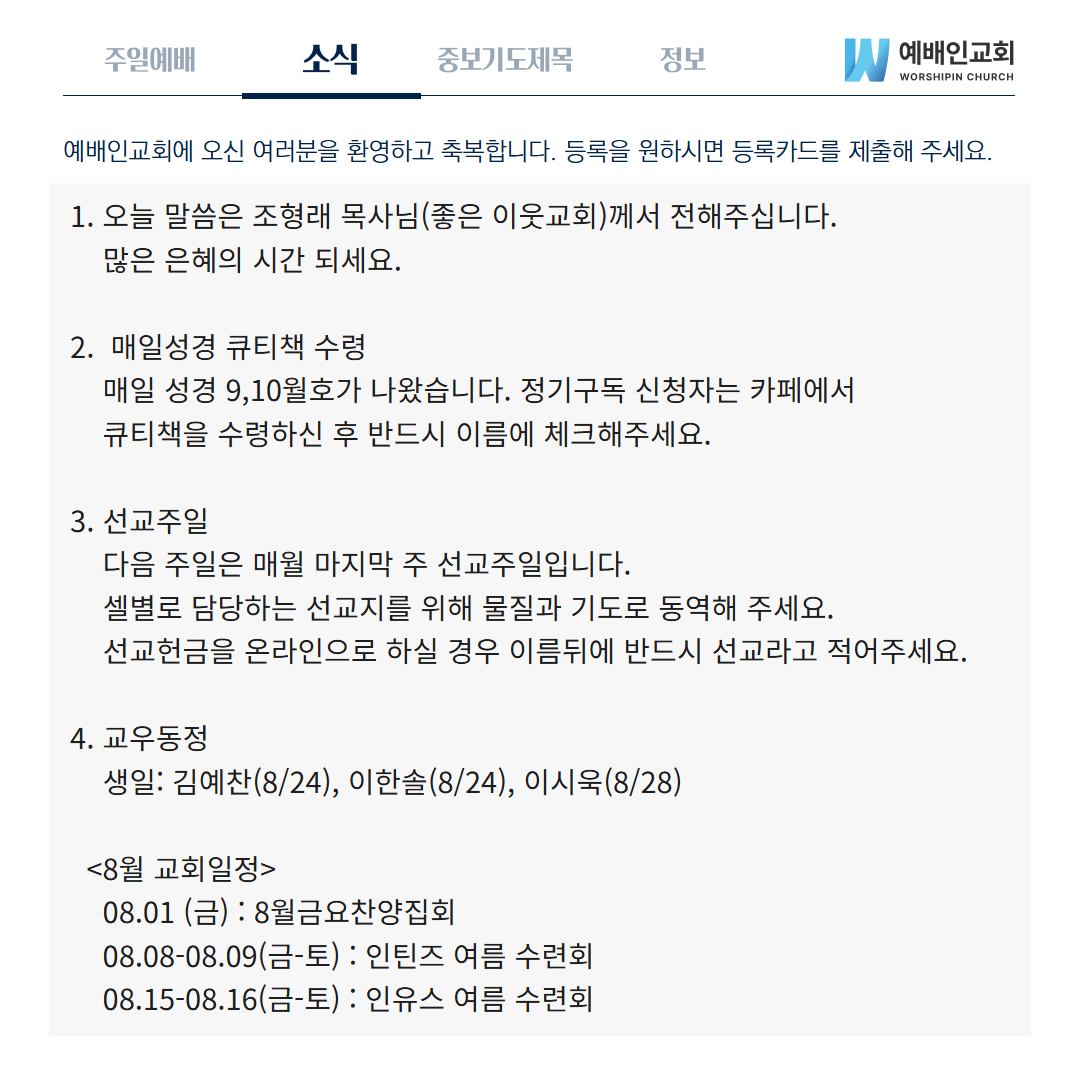 주일예배 소식 중보기도제목 정보 W 예배인교회 WORSHIPIN CHURCH

예배인교회에 오신 여러분을 환영하고 축복합니다. 등록을 원하시면 등록카드를 제출해 주세요.

1. 오늘 말씀은 조형래 목사님(좋은 이웃교회)께서 전해주십니다. 많은 은혜의 시간 되세요.

2. 매일성경 큐티책 수령
매일 성경 9,10월호가 나왔습니다. 정기구독 신청자는 카페에서 큐티책을 수령하신 후 반드시 이름에 체크해주세요.

3. 선교주일
다음 주일은 매월 마지막 주 선교주일입니다.
셀별로 담당하는 선교지를 위해 물질과 기도로 동역해 주세요.
선교헌금을 온라인으로 하실 경우 이름뒤에 반드시 선교라고 적어주세요.

4. 교우동정
생일: 김예찬(8/24), 이한솔(8/24), 이시욱(8/28)

<8월 교회일정>
08.01 (금) : 8월금요찬양집회
08.08-08.09(금-토) : 인틴즈 여름 수련회
08.15-08.16(금-토) : 인유스 여름 수련회